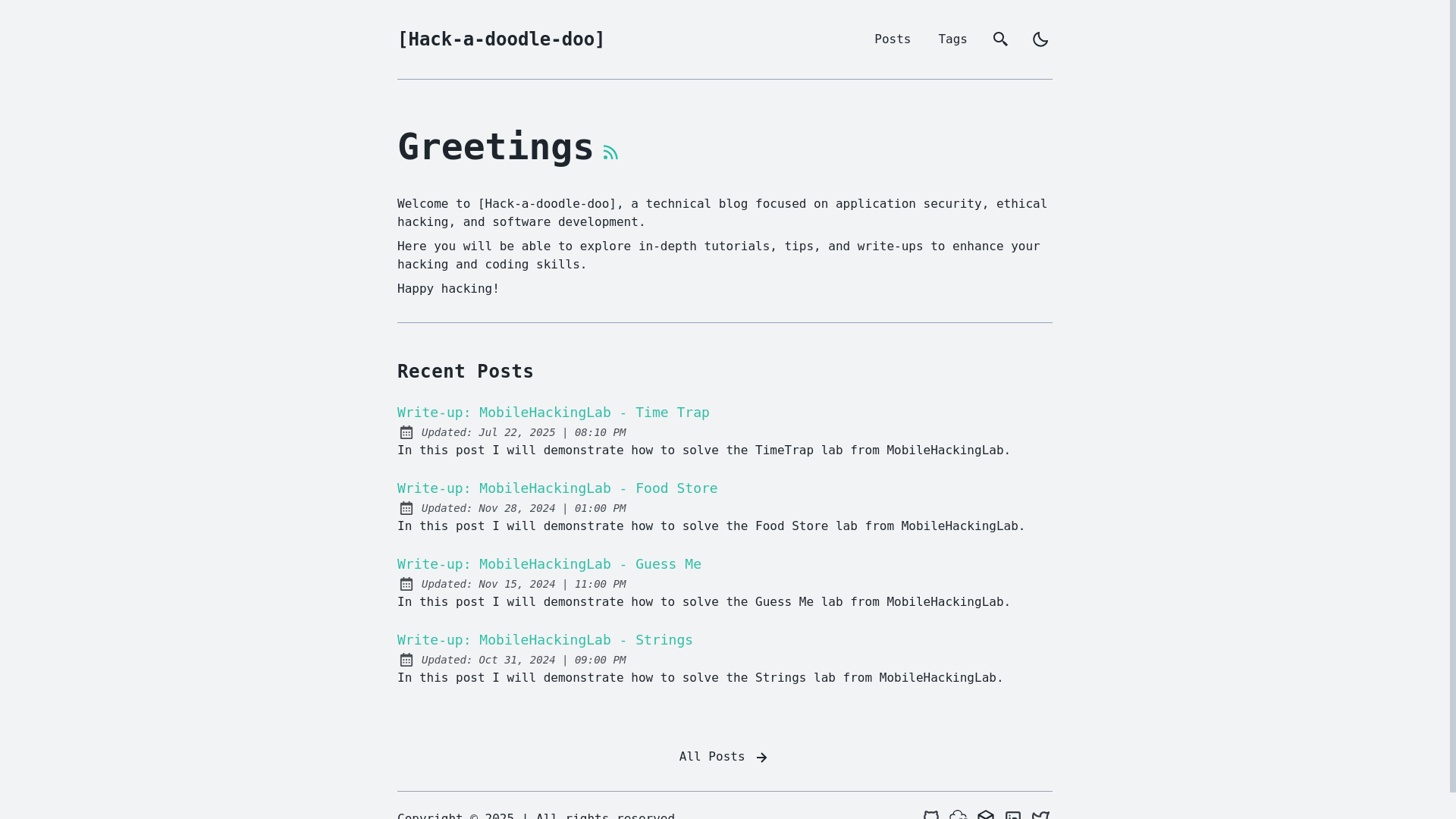 [Hack-a-doodle-doo]

Posts Tags

Greetings

Welcome to [Hack-a-doodle-doo], a technical blog focused on application security, ethical hacking, and software development.

Here you will be able to explore in-depth tutorials, tips, and write-ups to enhance your hacking and coding skills.

Happy hacking!

Recent Posts

Write-up: MobileHackingLab - Time Trap
Updated: Jul 22, 2025 | 08:10 PM
In this post I will demonstrate how to solve the TimeTrap lab from MobileHackingLab.

Write-up: MobileHackingLab - Food Store
Updated: Nov 28, 2024 | 01:00 PM
In this post I will demonstrate how to solve the Food Store lab from MobileHackingLab.

Write-up: MobileHackingLab - Guess Me
Updated: Nov 15, 2024 | 11:00 PM
In this post I will demonstrate how to solve the Guess Me lab from MobileHackingLab.

Write-up: MobileHackingLab - Strings
Updated: Oct 31, 2024 | 09:00 PM
In this post I will demonstrate how to solve the Strings lab from MobileHackingLab.

All Posts

Copyright © 2025 | All rights reserved.